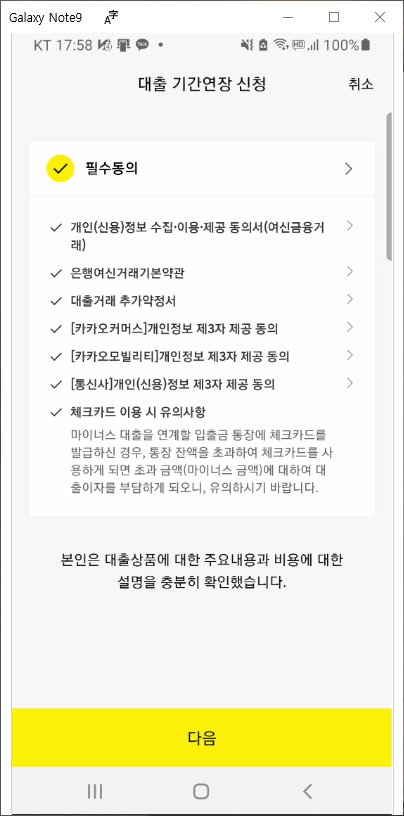 Galaxy Note9

KT 17:58 100%

대출 기간연장 신청

취소

필수동의

개인(신용)정보 수집·이용·제공 동의서(여신금융거래)

은행여신거래기본약관

대출거래 추가약정서

[카카오커머스]개인정보 제3자 제공 동의

[카카오모빌리티]개인정보 제3자 제공 동의

[통신사]개인(신용)정보 제3자 제공 동의

체크카드 이용 시 유의사항

마이너스 대출을 연계할 입출금 통장에 체크카드를 발급하신 경우, 통장 잔액을 초과하여 체크카드를 사용하게 되면 초과 금액(마이너스 금액)에 대하여 대출이자를 부담하게 되오니, 유의하시기 바랍니다.

본인은 대출상품에 대한 주요내용과 비용에 대한 설명을 충분히 확인했습니다.

다음